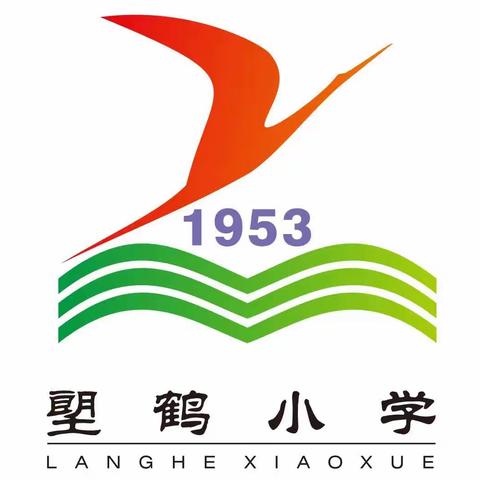 1953

塱鹤小学

LANGHE XIAOXUE